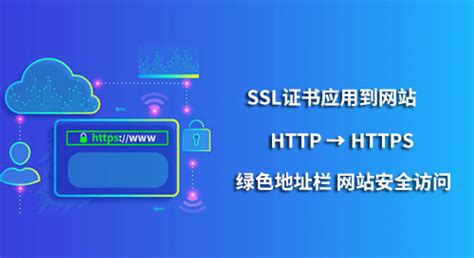 https://www

SSL证书应用到网站

HTTP → HTTPS

绿色地址栏 网站安全访问